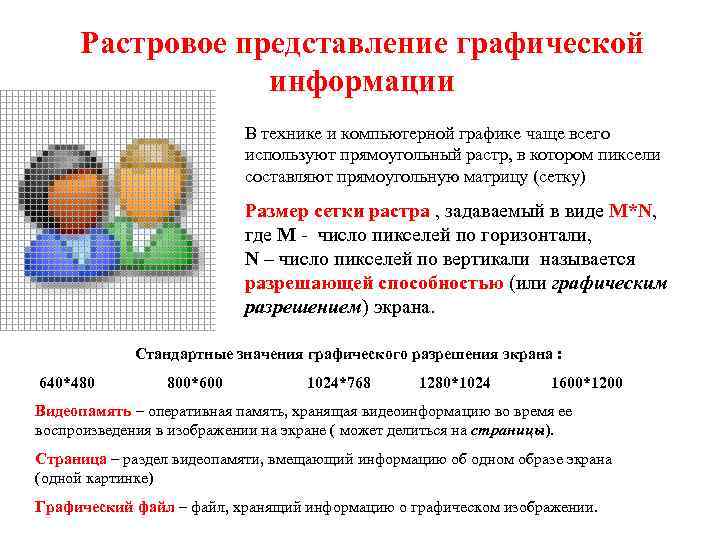 Растровое представление графической информации

В технике и компьютерной графике чаще всего используют прямоугольный растр, в котором пиксели составляют прямоугольную матрицу (сетку)

Размер сетки растра , задаваемый в виде M*N, где M - число пикселей по горизонтали, N – число пикселей по вертикали называется разрешающей способностью (или графическим разрешением) экрана.

Стандартные значения графического разрешения экрана :

640*480 800*600 1024*768 1280*1024 1600*1200

Видеопамять – оперативная память, хранящая видеоинформацию во время ее воспроизведения в изображении на экране ( может делиться на страницы).

Страница – раздел видеопамяти, вмещающий информацию об одном образе экрана (одной картинке)

Графический файл – файл, хранящий информацию о графическом изображении.